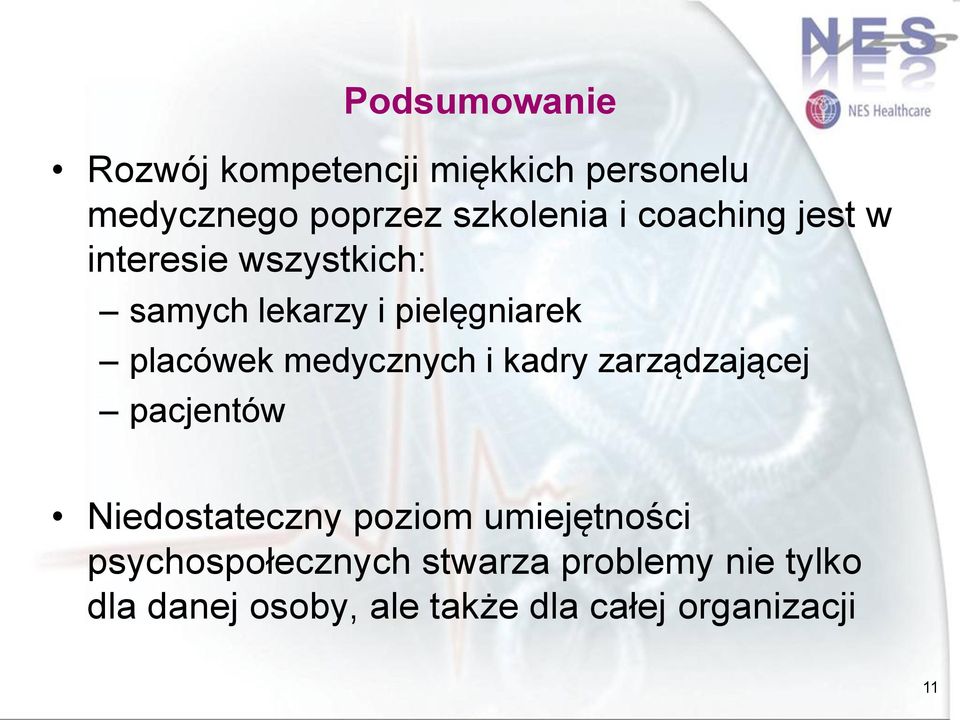 NES

NES Healthcare

Podsumowanie

• Rozwój kompetencji miękkich personelu medycznego poprzez szkolenia i coaching jest w interesie wszystkich:
– samych lekarzy i pielęgniarek
– placówek medycznych i kadry zarządzającej
– pacjentów

• Niedostateczny poziom umiejętności psychospołecznych stwarza problemy nie tylko dla danej osoby, ale także dla całej organizacji

11